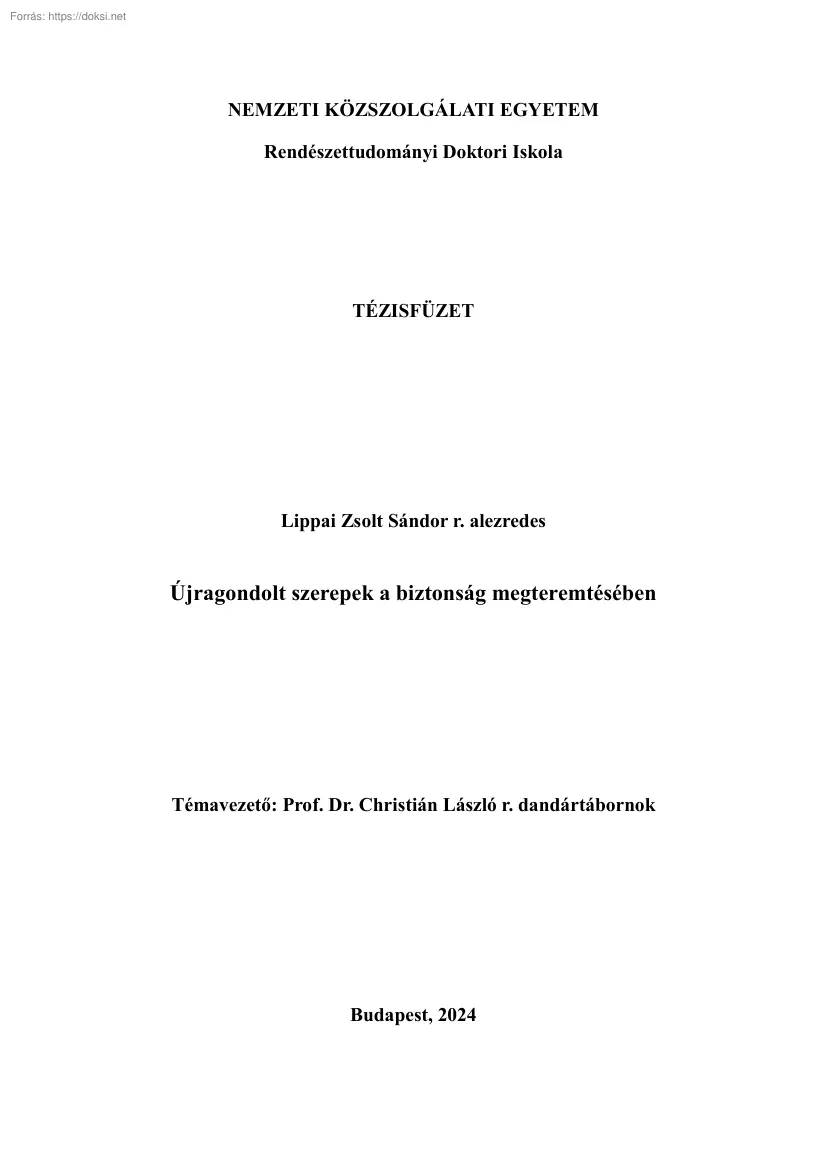 Forrás: https://doksi.net

NEMZETI KÖZSZOLGÁLATI EGYETEM

Rendészettudományi Doktori Iskola

TÉZISFÜZET

Lippai Zsolt Sándor r. alezredes

Újragondolt szerepek a biztonság megteremtésében

Témavezető: Prof. Dr. Christián László r. dandártábornok

Budapest, 2024